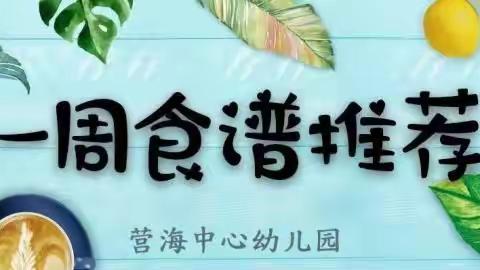 一周食谱推荐

营海中心幼儿园